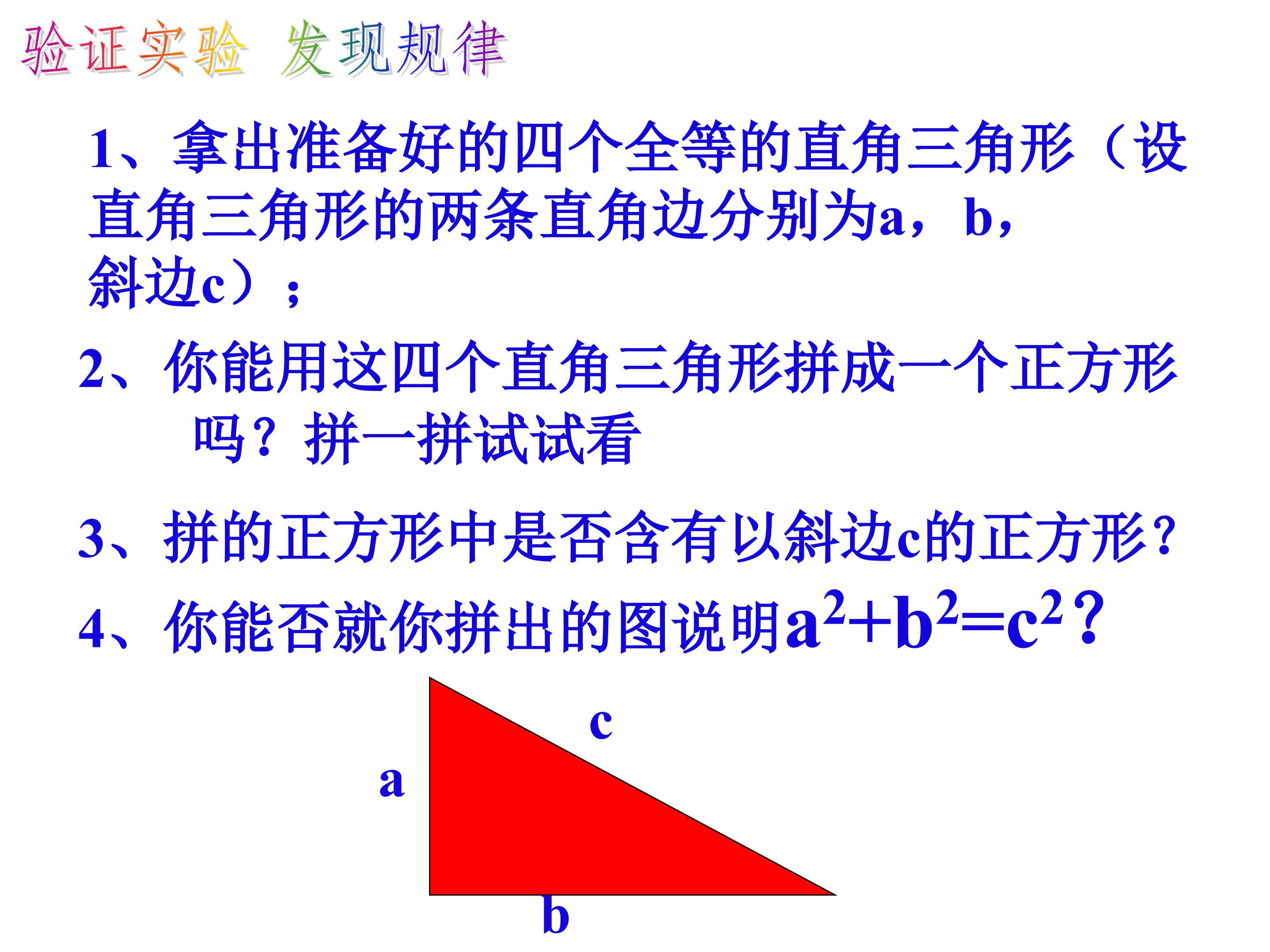 验证实验 发现规律

1、拿出准备好的四个全等的直角三角形（设直角三角形的两条直角边分别为a，b，斜边c）；

2、你能用这四个直角三角形拼成一个正方形吗？拼一拼试试看

3、拼的正方形中是否含有以斜边c的正方形?

4、你能否就你拼出的图说明$a^2+b^2=c^2$?

c
a
b